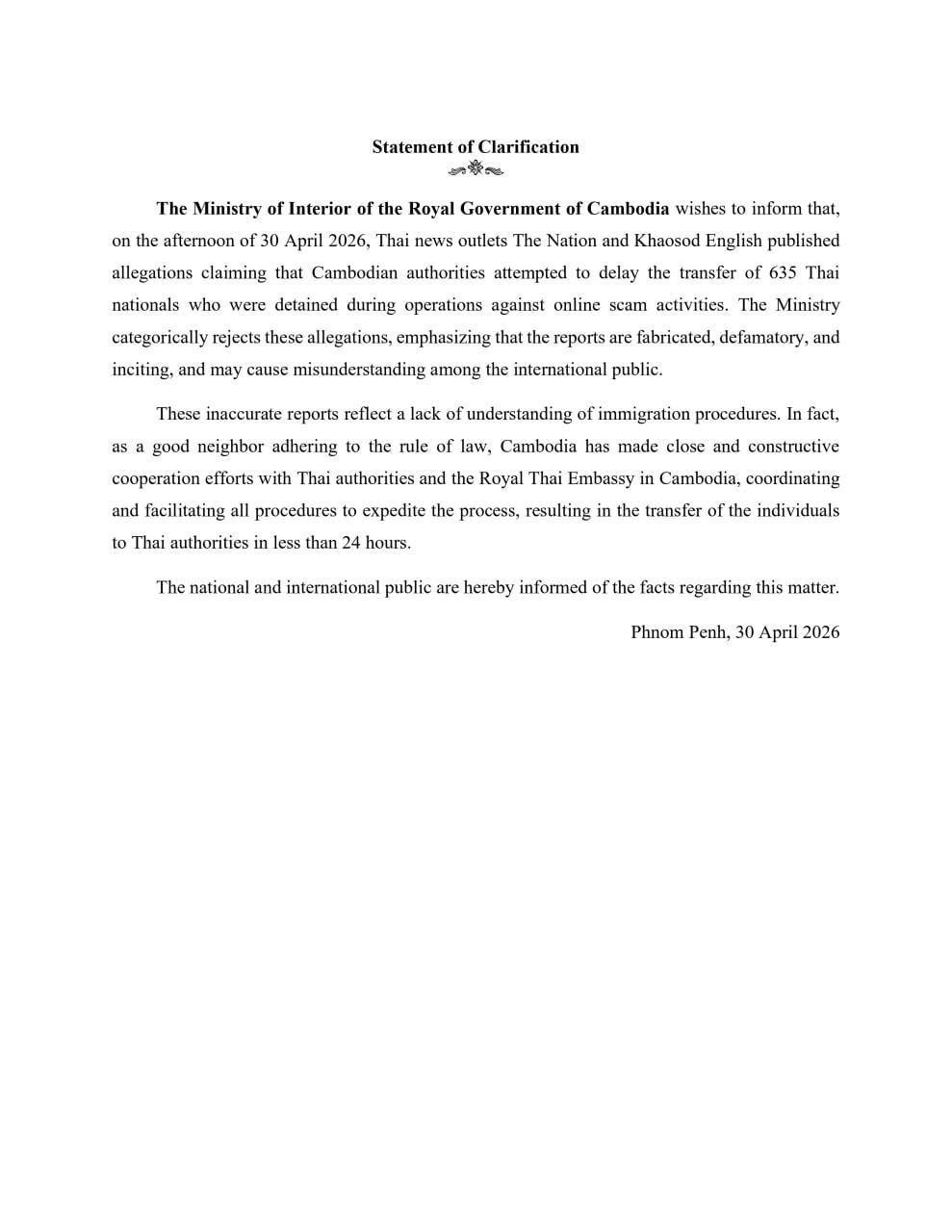 Statement of Clarification

The Ministry of Interior of the Royal Government of Cambodia wishes to inform that, on the afternoon of 30 April 2026, Thai news outlets The Nation and Khaosod English published allegations claiming that Cambodian authorities attempted to delay the transfer of 635 Thai nationals who were detained during operations against online scam activities. The Ministry categorically rejects these allegations, emphasizing that the reports are fabricated, defamatory, and inciting, and may cause misunderstanding among the international public.

These inaccurate reports reflect a lack of understanding of immigration procedures. In fact, as a good neighbor adhering to the rule of law, Cambodia has made close and constructive cooperation efforts with Thai authorities and the Royal Thai Embassy in Cambodia, coordinating and facilitating all procedures to expedite the process, resulting in the transfer of the individuals to Thai authorities in less than 24 hours.

The national and international public are hereby informed of the facts regarding this matter.

Phnom Penh, 30 April 2026